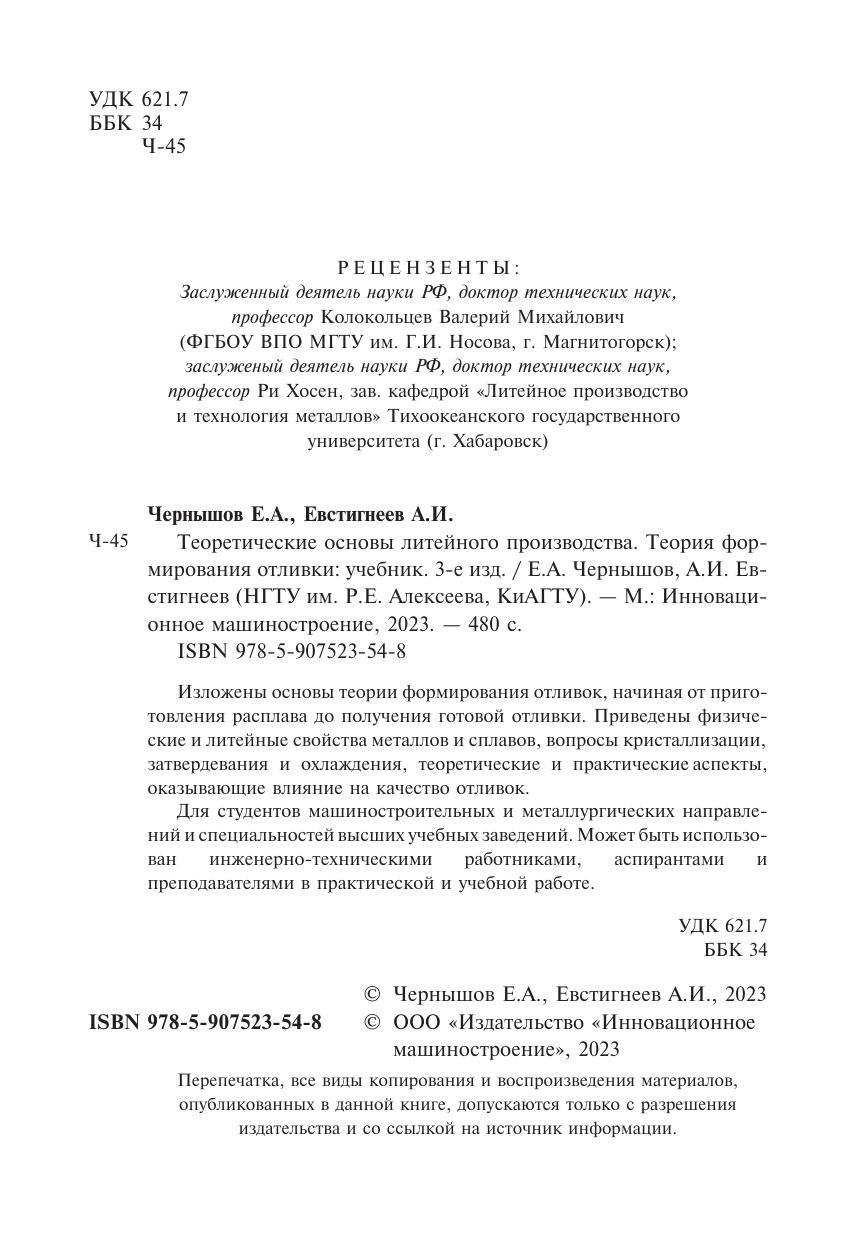 УДК 621.7
ББК 34
Ч-45

РЕЦЕНЗЕНТЫ:
Заслуженный деятель науки РФ, доктор технических наук, профессор Колокольцев Валерий Михайлович (ФГБОУ ВПО МГТУ им. Г.И. Носова, г. Магнитогорск);
заслуженый деятель науки РФ, доктор технических наук, профессор Ри Хосен, зав. кафедрой «Литейное производство и технология металлов» Тихоокеанского государственного университета (г. Хабаровск)

Чернышов Е.А., Евстигнеев А.И.

Ч-45 Теоретические основы литейного производства. Теория формирования отливки: учебник. 3-е изд. / Е.А. Чернышов, А.И. Евстигнеев (НГТУ им. Р.Е. Алексеева, КиАГТУ). — М.: Инновационное машиностроение, 2023. — 480 с.
ISBN 978-5-907523-54-8

Изложены основы теории формирования отливок, начиная от приготовления расплава до получения готовой отливки. Приведены физические и литейные свойства металлов и сплавов, вопросы кристаллизации, затвердевания и охлаждения, теоретические и практические аспекты, оказывающие влияние на качество отливок.

Для студентов машиностроительных и металлургических направлений и специальностей высших учебных заведений. Может быть использован инженерно-техническими работниками, аспирантами и преподавателями в практической и учебной работе.

УДК 621.7
ББК 34

ISBN 978-5-907523-54-8

© Чернышов Е.А., Евстигнеев А.И., 2023
© ООО «Издательство «Инновационное машиностроение», 2023

Перепечатка, все виды копирования и воспроизведения материалов, опубликованных в данной книге, допускаются только с разрешения издательства и со ссылкой на источник информации.